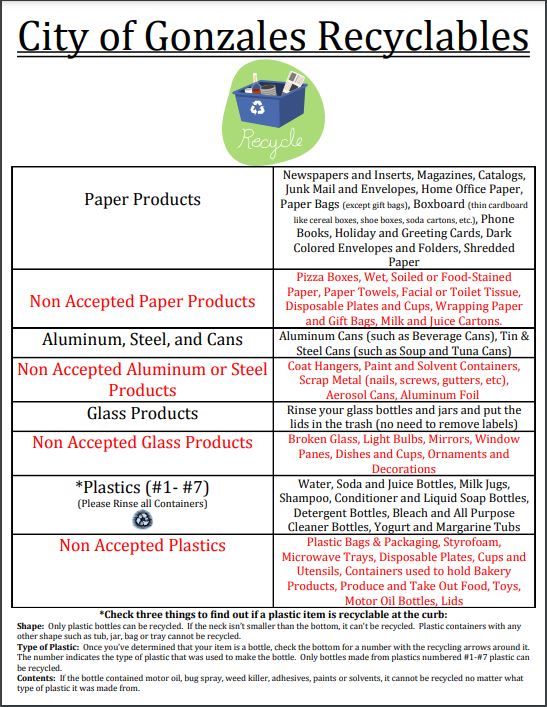 City of Gonzales Recyclables

Recycle

| | |
|---|---|
| Paper Products | Newspapers and Inserts, Magazines, Catalogs, Junk Mail and Envelopes, Home Office Paper, Paper Bags (except gift bags), Boxboard (thin cardboard like cereal boxes, shoe boxes, soda cartons, etc.), Phone Books, Holiday and Greeting Cards, Dark Colored Envelopes and Folders, Shredded Paper |
| Non Accepted Paper Products | Pizza Boxes, Wet, Soiled or Food-Stained Paper, Paper Towels, Facial or Toilet Tissue, Disposable Plates and Cups, Wrapping Paper and Gift Bags, Milk and Juice Cartons. |
| Aluminum, Steel, and Cans | Aluminum Cans (such as Beverage Cans), Tin & Steel Cans (such as Soup and Tuna Cans) |
| Non Accepted Aluminum or Steel Products | Coat Hangers, Paint and Solvent Containers, Scrap Metal (nails, screws, gutters, etc), Aerosol Cans, Aluminum Foil |
| Glass Products | Rinse your glass bottles and jars and put the lids in the trash (no need to remove labels) |
| Non Accepted Glass Products | Broken Glass, Light Bulbs, Mirrors, Window Panes, Dishes and Cups, Ornaments and Decorations |
| *Plastics (#1- #7) (Please Rinse all Containers) | Water, Soda and Juice Bottles, Milk Jugs, Shampoo, Conditioner and Liquid Soap Bottles, Detergent Bottles, Bleach and All Purpose Cleaner Bottles, Yogurt and Margarine Tubs |
| Non Accepted Plastics | Plastic Bags & Packaging, Styrofoam, Microwave Trays, Disposable Plates, Cups and Utensils, Containers used to hold Bakery Products, Produce and Take Out Food, Toys, Motor Oil Bottles, Lids |

*Check three things to find out if a plastic item is recyclable at the curb:

Shape: Only plastic bottles can be recycled. If the neck isn't smaller than the bottom, it can't be recycled. Plastic containers with any other shape such as tub, jar, bag or tray cannot be recycled.

Type of Plastic: Once you've determined that your item is a bottle, check the bottom for a number with the recycling arrows around it. The number indicates the type of plastic that was used to make the bottle. Only bottles made from plastics numbered #1-#7 plastic can be recycled.

Contents: If the bottle contained motor oil, bug spray, weed killer, adhesives, paints or solvents, it cannot be recycled no matter what type of plastic it was made from.